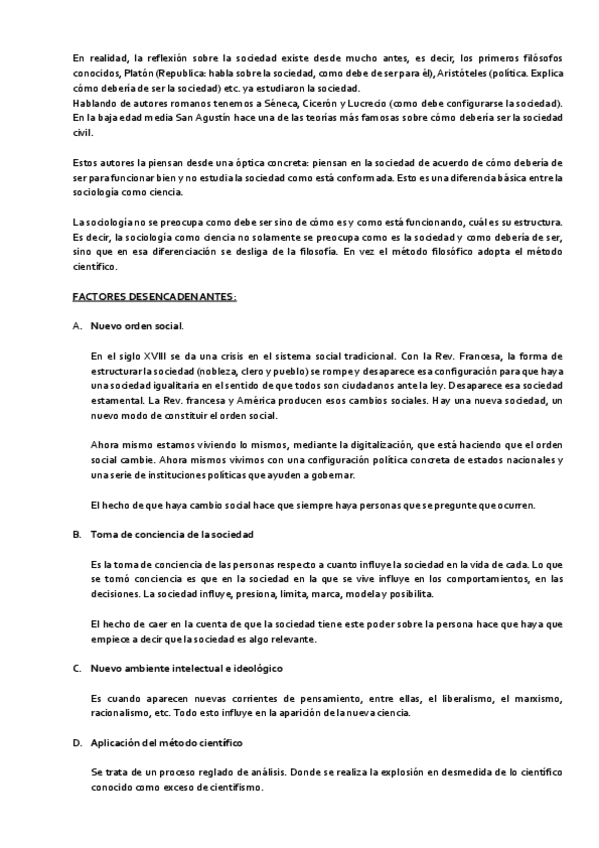 En realidad, la reflexión sobre la sociedad existe desde mucho antes, es decir, los primeros filósofos conocidos, Platón (Republica: habla sobre la sociedad, como debe de ser para él), Aristóteles (política. Explica cómo debería de ser la sociedad) etc. ya estudiaron la sociedad.
Hablando de autores romanos tenemos a Séneca, Cicerón y Lucrecio (como debe configurarse la sociedad). En la baja edad media San Agustín hace una de las teorías más famosas sobre cómo debería ser la sociedad civil.

Estos autores la piensan desde una óptica concreta: piensan en la sociedad de acuerdo de cómo debería de ser para funcionar bien y no estudia la sociedad como está conformada. Esto es una diferencia básica entre la sociología como ciencia.

La sociología no se preocupa como debe ser sino de cómo es y como está funcionando, cuál es su estructura. Es decir, la sociología como ciencia no solamente se preocupa como es la sociedad y como debería de ser, sino que en esa diferenciación se desliga de la filosofía. En vez el método filosófico adopta el método científico.

FACTORES DESENCADENANTES:

A. Nuevo orden social.

En el siglo XVIII se da una crisis en el sistema social tradicional. Con la Rev. Francesa, la forma de estructurar la sociedad (nobleza, clero y pueblo) se rompe y desaparece esa configuración para que haya una sociedad igualitaria en el sentido de que todos son ciudadanos ante la ley. Desaparece esa sociedad estamental. La Rev. francesa y América producen esos cambios sociales. Hay una nueva sociedad, un nuevo modo de constituir el orden social.

Ahora mismo estamos viviendo lo mismos, mediante la digitalización, que está haciendo que el orden social cambie. Ahora mismos vivimos con una configuración política concreta de estados nacionales y una serie de instituciones políticas que ayuden a gobernar.

El hecho de que haya cambio social hace que siempre haya personas que se pregunte que ocurren.

B. Toma de conciencia de la sociedad

Es la toma de conciencia de las personas respecto a cuanto influye la sociedad en la vida de cada. Lo que se tomó conciencia es que en la sociedad en la que se vive influye en los comportamientos, en las decisiones. La sociedad influye, presiona, limita, marca, modela y posibilita.

El hecho de caer en la cuenta de que la sociedad tiene este poder sobre la persona hace que haya que empiece a decir que la sociedad es algo relevante.

C. Nuevo ambiente intelectual e ideológico

Es cuando aparecen nuevas corrientes de pensamiento, entre ellas, el liberalismo, el marxismo, racionalismo, etc. Todo esto influye en la aparición de la nueva ciencia.

D. Aplicación del método científico

Se trata de un proceso reglado de análisis. Donde se realiza la explosión en desmedida de lo científico conocido como exceso de cientifismo.